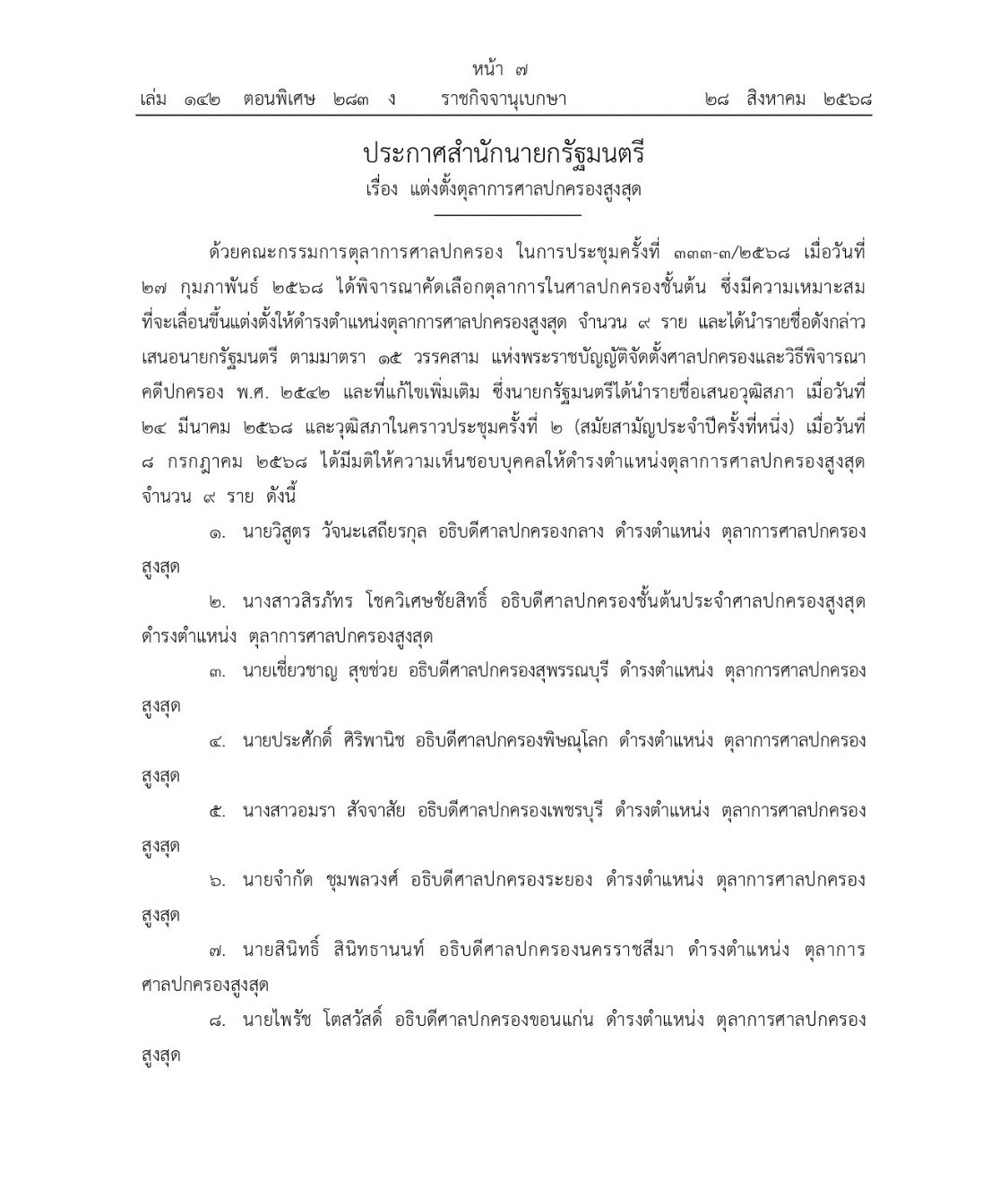 หน้า ๗
เล่ม ๑๔๒ ตอนพิเศษ ๒๘๓ ง ราชกิจจานุเบกษา ๒๘ สิงหาคม ๒๕๖๘

ประกาศสำนักนายกรัฐมนตรี
เรื่อง แต่งตั้งตุลาการศาลปกครองสูงสุด

ด้วยคณะกรรมการตุลาการศาลปกครอง ในการประชุมครั้งที่ ๓๓๓-๓/๒๕๖๘ เมื่อวันที่ ๒๗ กุมภาพันธ์ ๒๕๖๘ ได้พิจารณาคัดเลือกตุลาการในศาลปกครองชั้นต้น ซึ่งมีความเหมาะสมที่จะเลื่อนขึ้นแต่งตั้งให้ดำรงตำแหน่งตุลาการศาลปกครองสูงสุด จำนวน ๙ ราย และได้นำรายชื่อดังกล่าวเสนอนายกรัฐมนตรี ตามมาตรา ๑๕ วรรคสาม แห่งพระราชบัญญัติจัดตั้งศาลปกครองและวิธีพิจารณาคดีปกครอง พ.ศ. ๒๕๔๒ และที่แก้ไขเพิ่มเติม ซึ่งนายกรัฐมนตรีได้นำรายชื่อเสนอวุฒิสภา เมื่อวันที่ ๒๔ มีนาคม ๒๕๖๘ และวุฒิสภาในคราวประชุมครั้งที่ ๒ (สมัยสามัญประจำปีครั้งที่หนึ่ง) เมื่อวันที่ ๘ กรกฎาคม ๒๕๖๘ ได้มีมติให้ความเห็นชอบบุคคลให้ดำรงตำแหน่งตุลาการศาลปกครองสูงสุด จำนวน ๙ ราย ดังนี้

๑. นายวิสูตร วัจนะเสถียรกุล อธิบดีศาลปกครองกลาง ดำรงตำแหน่ง ตุลาการศาลปกครองสูงสุด

๒. นางสาวสิรภัทร โชควิเศษชัยสิทธิ์ อธิบดีศาลปกครองชั้นต้นประจำศาลปกครองสูงสุด ดำรงตำแหน่ง ตุลาการศาลปกครองสูงสุด

๓. นายเชี่ยวชาญ สุขช่วย อธิบดีศาลปกครองสุพรรณบุรี ดำรงตำแหน่ง ตุลาการศาลปกครองสูงสุด

๔. นายประศักดิ์ ศิริพานิช อธิบดีศาลปกครองพิษณุโลก ดำรงตำแหน่ง ตุลาการศาลปกครองสูงสุด

๕. นางสาวอมรา สัจจาสัย อธิบดีศาลปกครองเพชรบุรี ดำรงตำแหน่ง ตุลาการศาลปกครองสูงสุด

๖. นายจำกัด ชุมพลวงศ์ อธิบดีศาลปกครองระยอง ดำรงตำแหน่ง ตุลาการศาลปกครองสูงสุด

๗. นายสินิทธิ์ สินิทธานนท์ อธิบดีศาลปกครองนครราชสีมา ดำรงตำแหน่ง ตุลาการศาลปกครองสูงสุด

๘. นายไพรัช โตสวัสดิ์ อธิบดีศาลปกครองขอนแก่น ดำรงตำแหน่ง ตุลาการศาลปกครองสูงสุด